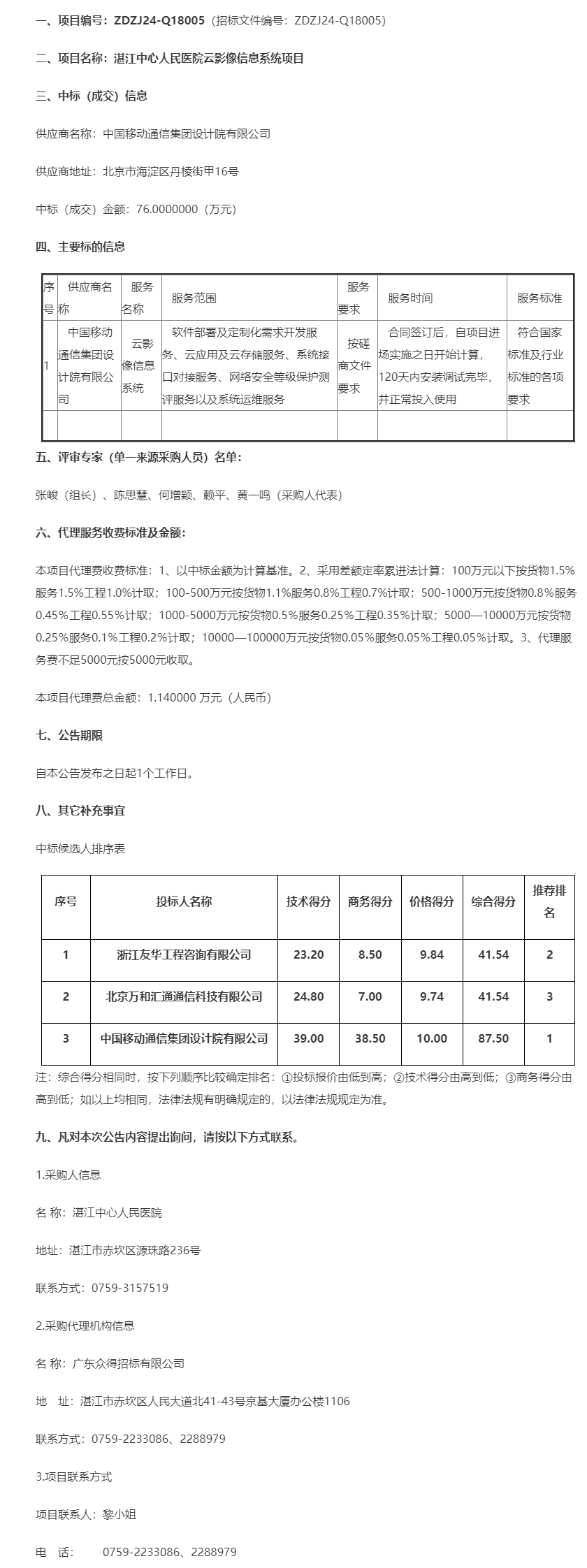 一、项目编号：ZDZJ24-Q18005（招标文件编号：ZDZJ24-Q18005）

二、项目名称：湛江中心人民医院云影像信息系统项目

三、中标（成交）信息

供应商名称：中国移动通信集团设计院有限公司

供应商地址：北京市海淀区丹棱街甲16号

中标（成交）金额：76.0000000（万元）

四、主要标的信息

| 序号 | 供应商名称 | 服务名称 | 服务范围 | 服务要求 | 服务时间 | 服务标准 |
|---|---|---|---|---|---|---|
| 1 | 中国移动通信集团设计院有限公司 | 云影像信息系统 | 软件部署及定制化需求开发服务、云应用及云存储服务、系统接口对接服务、网络安全等级保护测评服务以及系统运维服务 | 按磋商文件要求 | 合同签订后，自项目进场实施之日开始计算，120天内安装调试完毕，并正常投入使用 | 符合国家标准及行业标准的各项要求 |
| | | | | | | |

五、评审专家（单一来源采购人员）名单：

张峻（组长）、陈思慧、何增颖、赖平、黄一鸣（采购人代表）

六、代理服务收费标准及金额：

本项目代理费收费标准：1、以中标金额为计算基准。2、采用差额定率累进法计算：100万元以下按货物1.5%服务1.5%工程1.0%计取；100-500万元按货物1.1%服务0.8%工程0.7%计取；500-1000万元按货物0.8%服务0.45%工程0.55%计取；1000-5000万元按货物0.5%服务0.25%工程0.35%计取；5000—10000万元按货物0.25%服务0.1%工程0.2%计取；10000—100000万元按货物0.05%服务0.05%工程0.05%计取。3、代理服务费不足5000元按5000元收取。

本项目代理费总金额：1.140000 万元（人民币）

七、公告期限

自本公告发布之日起1个工作日。

八、其它补充事宜

中标候选人排序表

| 序号 | 投标人名称 | 技术得分 | 商务得分 | 价格得分 | 综合得分 | 推荐排名 |
|---|---|---|---|---|---|---|
| 1 | 浙江友华工程咨询有限公司 | 23.20 | 8.50 | 9.84 | 41.54 | 2 |
| 2 | 北京万和汇通通信科技有限公司 | 24.80 | 7.00 | 9.74 | 41.54 | 3 |
| 3 | 中国移动通信集团设计院有限公司 | 39.00 | 38.50 | 10.00 | 87.50 | 1 |

注：综合得分相同时，按下列顺序比较确定排名：①投标报价由低到高；②技术得分由高到低；③商务得分由高到低；如以上均相同，法律法规有明确规定的，以法律法规规定为准。

九、凡对本次公告内容提出询问，请按以下方式联系。

1.采购人信息

名 称：湛江中心人民医院

地址：湛江市赤坎区源珠路236号

联系方式：0759-3157519

2.采购代理机构信息

名 称：广东众得招标有限公司

地 址：湛江市赤坎区人民大道北41-43号京基大厦办公楼1106

联系方式：0759-2233086、2288979

3.项目联系方式

项目联系人：黎小姐

电 话： 0759-2233086、2288979